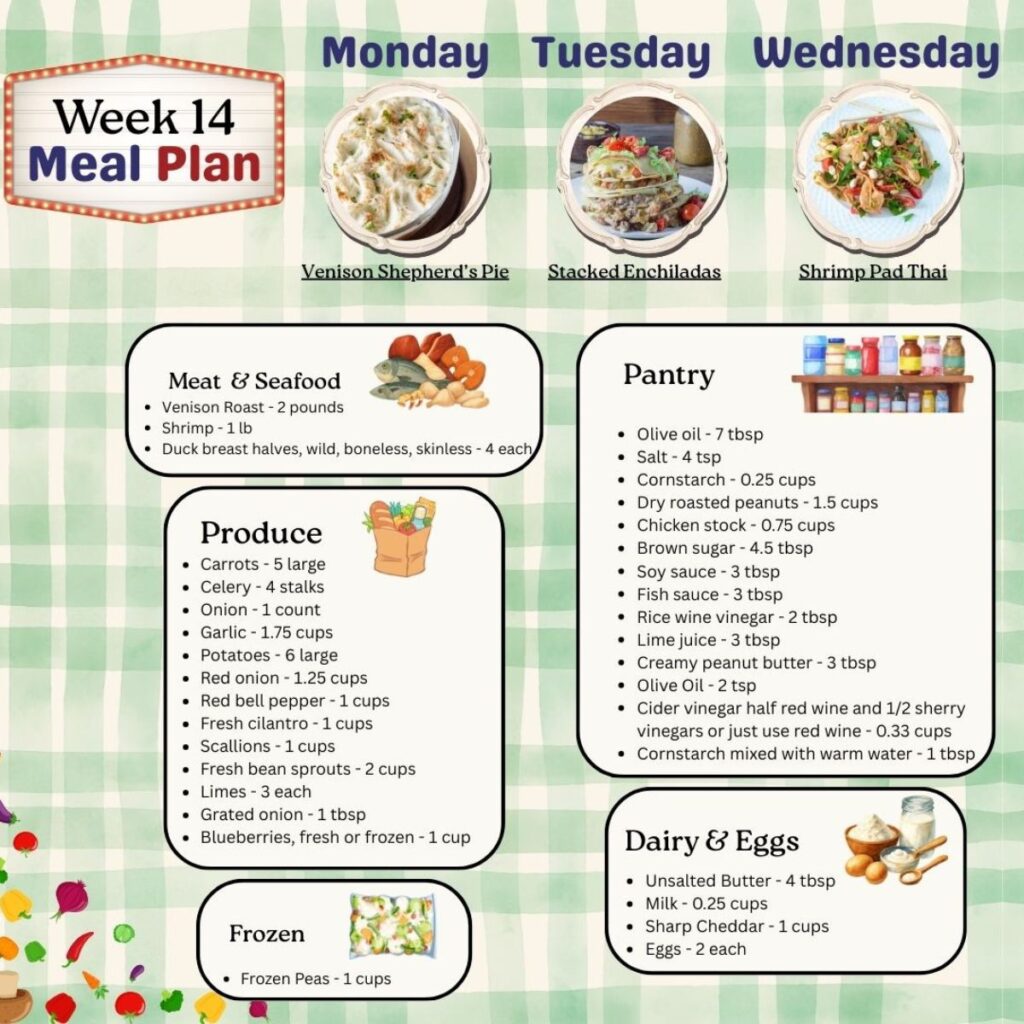 Week 14
Meal Plan

Monday Tuesday Wednesday

Venison Shepherd's Pie
Stacked Enchiladas
Shrimp Pad Thai

Meat & Seafood
- Venison Roast - 2 pounds
- Shrimp - 1 lb
- Duck breast halves, wild, boneless, skinless - 4 each

Produce
- Carrots - 5 large
- Celery - 4 stalks
- Onion - 1 count
- Garlic - 1.75 cups
- Potatoes - 6 large
- Red onion - 1.25 cups
- Red bell pepper - 1 cups
- Fresh cilantro - 1 cups
- Scallions - 1 cups
- Fresh bean sprouts - 2 cups
- Limes - 3 each
- Grated onion - 1 tbsp
- Blueberries, fresh or frozen - 1 cup

Frozen
- Frozen Peas - 1 cups

Pantry
- Olive oil - 7 tbsp
- Salt - 4 tsp
- Cornstarch - 0.25 cups
- Dry roasted peanuts - 1.5 cups
- Chicken stock - 0.75 cups
- Brown sugar - 4.5 tbsp
- Soy sauce - 3 tbsp
- Fish sauce - 3 tbsp
- Rice wine vinegar - 2 tbsp
- Lime juice - 3 tbsp
- Creamy peanut butter - 3 tbsp
- Olive Oil - 2 tsp
- Cider vinegar half red wine and 1/2 sherry vinegars or just use red wine - 0.33 cups
- Cornstarch mixed with warm water - 1 tbsp

Dairy & Eggs
- Unsalted Butter - 4 tbsp
- Milk - 0.25 cups
- Sharp Cheddar - 1 cups
- Eggs - 2 each